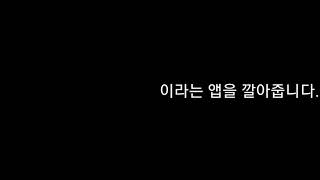 이라는 앱을 깔아줍니다.